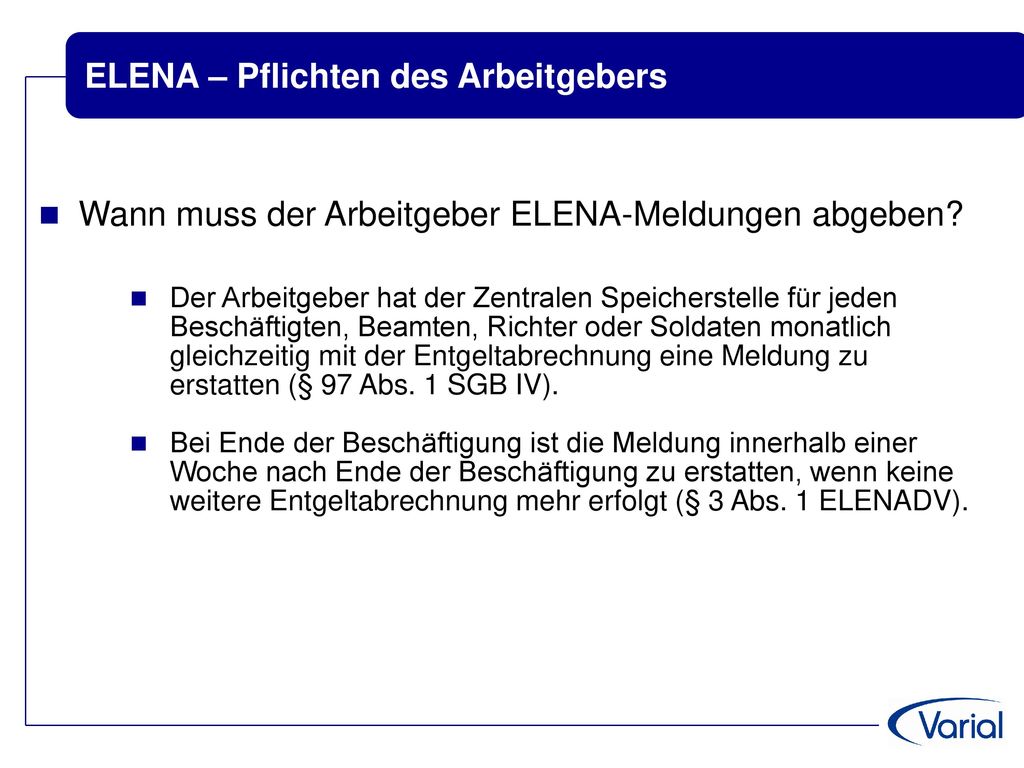 ELENA – Pflichten des Arbeitgebers

Wann muss der Arbeitgeber ELENA-Meldungen abgeben?

Der Arbeitgeber hat der Zentralen Speicherstelle für jeden Beschäftigten, Beamten, Richter oder Soldaten monatlich gleichzeitig mit der Entgeltabrechnung eine Meldung zu erstatten (§ 97 Abs. 1 SGB IV).

Bei Ende der Beschäftigung ist die Meldung innerhalb einer Woche nach Ende der Beschäftigung zu erstatten, wenn keine weitere Entgeltabrechnung mehr erfolgt (§ 3 Abs. 1 ELENADV).

Varial